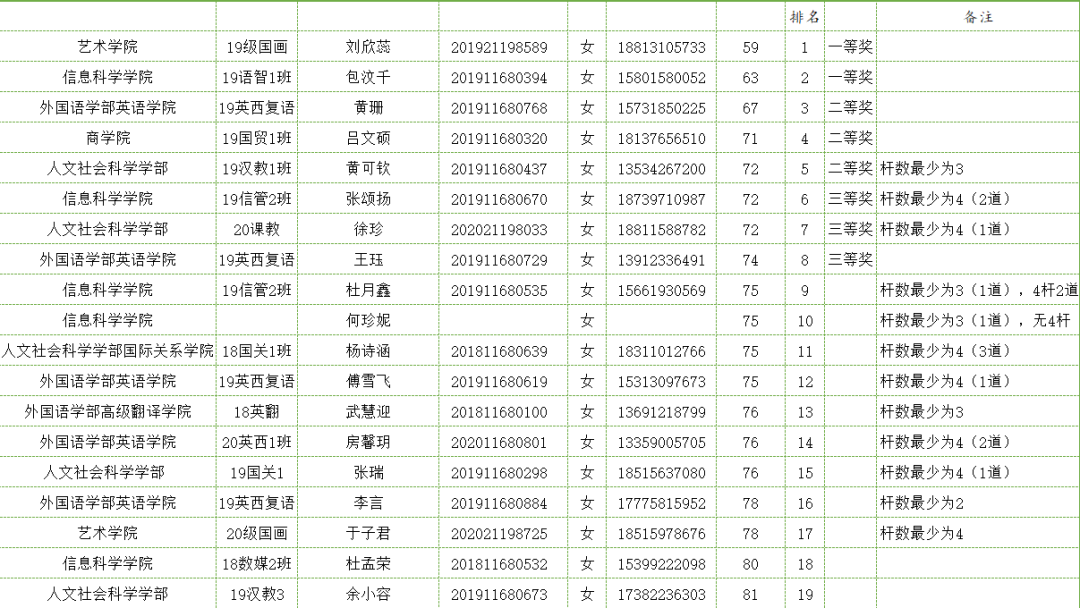 |  |  |  |  |  |  |  | 排名 |  | 备注 |
|---|---|---|---|---|---|---|---|---|---|
| 艺术学院 | 19级国画 | 刘欣蕊 | 201921198589 | 女 | 18813105733 | 59 | 1 | 一等奖 |  |
| 信息科学学院 | 19语智1班 | 包汶千 | 201911680394 | 女 | 15801580052 | 63 | 2 | 一等奖 |  |
| 外国语学部英语学院 | 19英西复语 | 黄珊 | 201911680768 | 女 | 15731850225 | 67 | 3 | 二等奖 |  |
| 商学院 | 19国贸1班 | 吕文硕 | 201911680320 | 女 | 18137656510 | 71 | 4 | 二等奖 |  |
| 人文社会科学学部 | 19汉教1班 | 黄可钦 | 201911680437 | 女 | 13534267200 | 72 | 5 | 二等奖 | 杆数最少为3 |
| 信息科学学院 | 19信管2班 | 张颂扬 | 201911680670 | 女 | 18739710987 | 72 | 6 | 三等奖 | 杆数最少为4（2道） |
| 人文社会科学学部 | 20课教 | 徐珍 | 202021198033 | 女 | 18811588782 | 72 | 7 | 三等奖 | 杆数最少为4（1道） |
| 外国语学部英语学院 | 19英西复语 | 王珏 | 201911680729 | 女 | 13912336491 | 74 | 8 | 三等奖 |  |
| 信息科学学院 | 19信管2班 | 杜月鑫 | 201911680535 | 女 | 15661930569 | 75 | 9 |  | 杆数最少为3（1道），4杆2道 |
| 信息科学学院 |  | 何珍妮 |  | 女 |  | 75 | 10 |  | 杆数最少为3（1道），无4杆 |
| 人文社会科学学部国际关系学院 | 18国关1班 | 杨诗涵 | 201811680639 | 女 | 18311012766 | 75 | 11 |  | 杆数最少为4（3道） |
| 外国语学部英语学院 | 19英西复语 | 傅雪飞 | 201911680619 | 女 | 15313097673 | 75 | 12 |  | 杆数最少为4（1道） |
| 外国语学部高级翻译学院 | 18英翻 | 武慧迎 | 201811680100 | 女 | 13691218799 | 76 | 13 |  | 杆数最少为3 |
| 外国语学部英语学院 | 20英西1班 | 房馨玥 | 202011680801 | 女 | 13359005705 | 76 | 14 |  | 杆数最少为4（2道） |
| 人文社会科学学部 | 19国关1 | 张瑞 | 201911680298 | 女 | 18515637080 | 76 | 15 |  | 杆数最少为4（1道） |
| 外国语学部英语学院 | 19英西复语 | 李言 | 201911680884 | 女 | 17775815952 | 78 | 16 |  | 杆数最少为2 |
| 艺术学院 | 20级国画 | 于子君 | 202021198725 | 女 | 18515978676 | 78 | 17 |  | 杆数最少为4 |
| 信息科学学院 | 18数媒2班 | 杜孟荣 | 201811680532 | 女 | 15399222098 | 80 | 18 |  |  |
| 人文社会科学学部 | 19汉教3 | 余小容 | 201911680673 | 女 | 17382236303 | 81 | 19 |  |  |